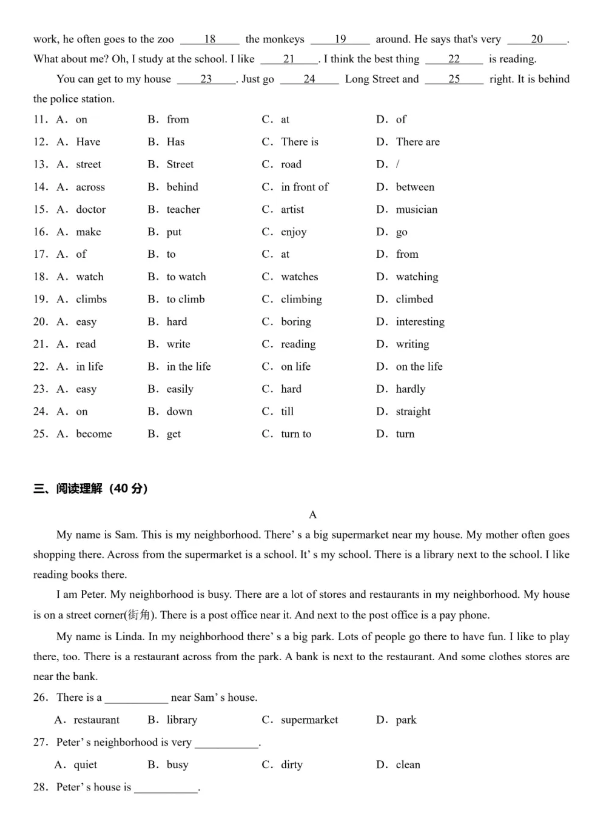 work, he often goes to the zoo ____18____ the monkeys ____19____ around. He says that's very ____20____. What about me? Oh, I study at the school. I like ____21____. I think the best thing ____22____ is reading.

You can get to my house ____23____. Just go ____24____ Long Street and ____25____ right. It is behind the police station.

11. A. on B. from C. at D. of
12. A. Have B. Has C. There is D. There are
13. A. street B. Street C. road D. /
14. A. across B. behind C. in front of D. between
15. A. doctor B. teacher C. artist D. musician
16. A. make B. put C. enjoy D. go
17. A. of B. to C. at D. from
18. A. watch B. to watch C. watches D. watching
19. A. climbs B. to climb C. climbing D. climbed
20. A. easy B. hard C. boring D. interesting
21. A. read B. write C. reading D. writing
22. A. in life B. in the life C. on life D. on the life
23. A. easy B. easily C. hard D. hardly
24. A. on B. down C. till D. straight
25. A. become B. get C. turn to D. turn

三、阅读理解（40 分）

A

My name is Sam. This is my neighborhood. There' s a big supermarket near my house. My mother often goes shopping there. Across from the supermarket is a school. It' s my school. There is a library next to the school. I like reading books there.

I am Peter. My neighborhood is busy. There are a lot of stores and restaurants in my neighborhood. My house is on a street corner(街角). There is a post office near it. And next to the post office is a pay phone.

My name is Linda. In my neighborhood there' s a big park. Lots of people go there to have fun. I like to play there, too. There is a restaurant across from the park. A bank is next to the restaurant. And some clothes stores are near the bank.

26. There is a ___________ near Sam' s house.
A. restaurant B. library C. supermarket D. park
27. Peter' s neighborhood is very ___________.
A. quiet B. busy C. dirty D. clean
28. Peter' s house is ___________.